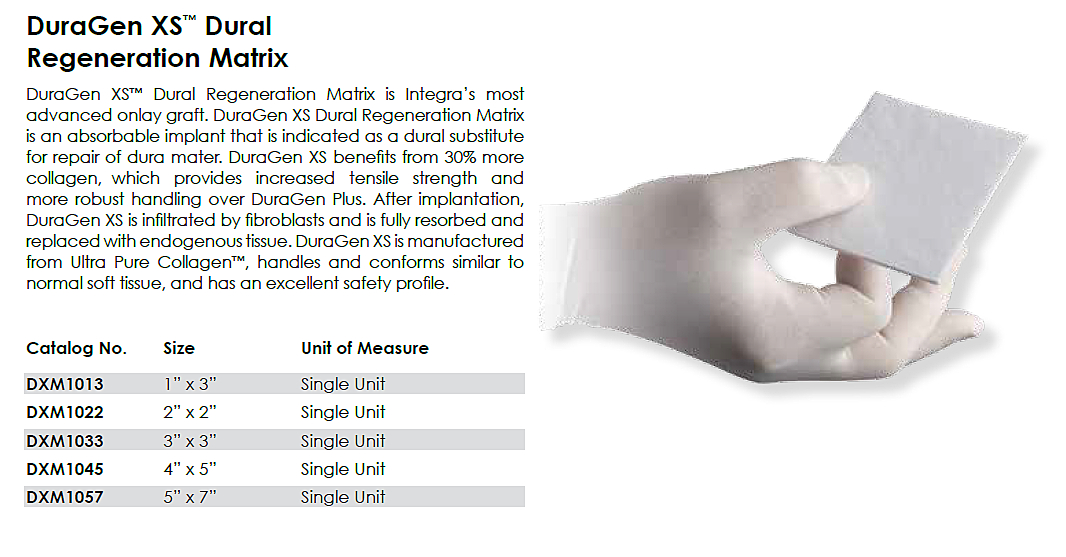 DuraGen XS™ Dural Regeneration Matrix

DuraGen XS™ Dural Regeneration Matrix is Integra's most advanced onlay graft. DuraGen XS Dural Regeneration Matrix is an absorbable implant that is indicated as a dural substitute for repair of dura mater. DuraGen XS benefits from 30% more collagen, which provides increased tensile strength and more robust handling over DuraGen Plus. After implantation, DuraGen XS is infiltrated by fibroblasts and is fully resorbed and replaced with endogenous tissue. DuraGen XS is manufactured from Ultra Pure Collagen™, handles and conforms similar to normal soft tissue, and has an excellent safety profile.

| Catalog No. | Size | Unit of Measure |
|---|---|---|
| DXM1013 | 1" x 3" | Single Unit |
| DXM1022 | 2" x 2" | Single Unit |
| DXM1033 | 3" x 3" | Single Unit |
| DXM1045 | 4" x 5" | Single Unit |
| DXM1057 | 5" x 7" | Single Unit |